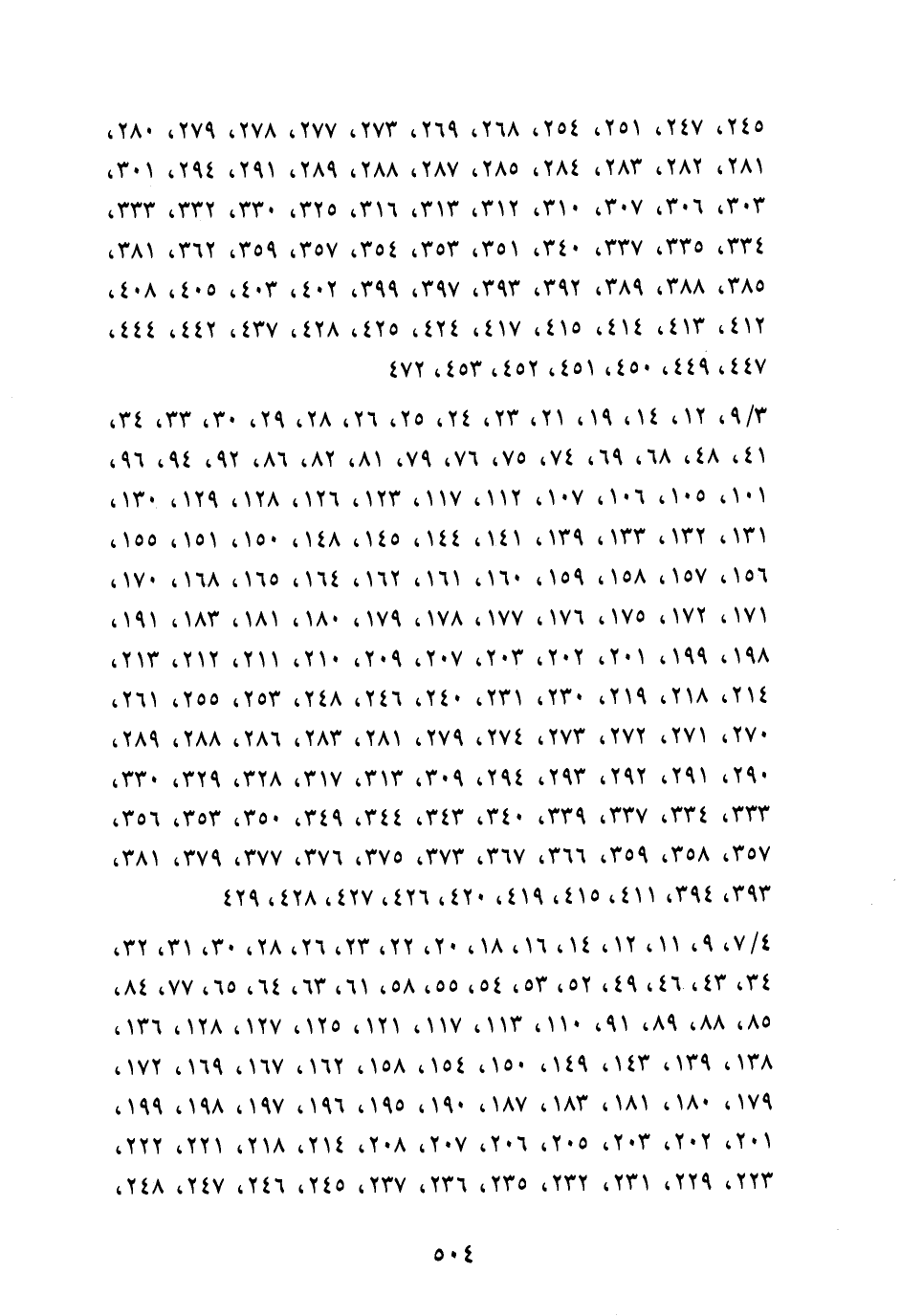 ٢٤٥، ٢٤٧، ٢٥١، ٢٥٤، ٢٦٨، ٢٦٩، ٢٧٣، ٢٧٧، ٢٧٨، ٢٧٩، ٢٨٠، ٢٨١، ٢٨٢، ٢٨٣، ٢٨٤، ٢٨٥، ٢٨٧، ٢٨٨، ٢٨٩، ٢٩١، ٢٩٤، ٣٠١، ٣٠٣، ٣٠٦، ٣٠٧، ٣١٠، ٣١٢، ٣١٣، ٣١٦، ٣٢٥، ٣٣٠، ٣٣٢، ٣٣٣، ٣٣٤، ٣٣٥، ٣٣٧، ٣٤٠، ٣٥١، ٣٥٣، ٣٥٤، ٣٥٧، ٣٥٩، ٣٦٢، ٣٨١، ٣٨٥، ٣٨٨، ٣٨٩، ٣٩٢، ٣٩٣، ٣٩٧، ٣٩٩، ٤٠٢، ٤٠٣، ٤٠٥، ٤٠٨، ٤١٢، ٤١٣، ٤١٤، ٤١٥، ٤١٧، ٤٢٤، ٤٢٥، ٤٢٨، ٤٣٧، ٤٤٢، ٤٤٤، ٤٤٧، ٤٤٩، ٤٥٠، ٤٥١، ٤٥٢، ٤٥٣، ٤٧٢

٩/٣، ١٢، ١٤، ١٩، ٢١، ٢٣، ٢٤، ٢٥، ٢٦، ٢٨، ٢٩، ٣٠، ٣٣، ٣٤، ٤١، ٤٨، ٦٨، ٦٩، ٧٤، ٧٥، ٧٦، ٧٩، ٨١، ٨٢، ٨٦، ٩٢، ٩٤، ٩٦، ١٠١، ١٠٥، ١٠٦، ١٠٧، ١١٢، ١١٧، ١٢٣، ١٢٦، ١٢٨، ١٢٩، ١٣٠، ١٣١، ١٣٢، ١٣٣، ١٣٩، ١٤١، ١٤٤، ١٤٥، ١٤٨، ١٥٠، ١٥١، ١٥٥، ١٥٦، ١٥٧، ١٥٨، ١٥٩، ١٦٠، ١٦١، ١٦٢، ١٦٤، ١٦٥، ١٦٨، ١٧٠، ١٧١، ١٧٢، ١٧٥، ١٧٦، ١٧٧، ١٧٨، ١٧٩، ١٨٠، ١٨١، ١٨٣، ١٩١، ١٩٨، ١٩٩، ٢٠١، ٢٠٢، ٢٠٣، ٢٠٧، ٢٠٩، ٢١٠، ٢١١، ٢١٢، ٢١٣، ٢١٤، ٢١٨، ٢١٩، ٢٣٠، ٢٣١، ٢٤٠، ٢٤٦، ٢٤٨، ٢٥٣، ٢٥٥، ٢٦١، ٢٧٠، ٢٧١، ٢٧٢، ٢٧٣، ٢٧٤، ٢٧٩، ٢٨١، ٢٨٣، ٢٨٦، ٢٨٨، ٢٨٩، ٢٩٠، ٢٩١، ٢٩٢، ٢٩٣، ٢٩٤، ٣٠٩، ٣١٣، ٣١٧، ٣٢٨، ٣٢٩، ٣٣٠، ٣٣٣، ٣٣٤، ٣٣٧، ٣٣٩، ٣٤٠، ٣٤٣، ٣٤٤، ٣٤٩، ٣٥٠، ٣٥٣، ٣٥٦، ٣٥٧، ٣٥٨، ٣٥٩، ٣٦٦، ٣٦٧، ٣٧٣، ٣٧٥، ٣٧٦، ٣٧٧، ٣٧٩، ٣٨١، ٣٩٣، ٣٩٤، ٤١١، ٤١٥، ٤١٩، ٤٢٠، ٤٢٦، ٤٢٧، ٤٢٨، ٤٢٩

٧/٤، ٩، ١١، ١٢، ١٤، ١٦، ١٨، ٢٠، ٢٢، ٢٣، ٢٦، ٢٨، ٣٠، ٣١، ٣٢، ٣٤، ٤٣، ٤٦، ٤٩، ٥٢، ٥٣، ٥٤، ٥٥، ٥٨، ٦١، ٦٣، ٦٤، ٦٥، ٧٧، ٨٤، ٨٥، ٨٨، ٨٩، ٩١، ١١٠، ١١٣، ١١٧، ١٢١، ١٢٥، ١٢٧، ١٢٨، ١٣٦، ١٣٨، ١٣٩، ١٤٣، ١٤٩، ١٥٠، ١٥٤، ١٥٨، ١٦٢، ١٦٧، ١٦٩، ١٧٢، ١٧٩، ١٨٠، ١٨١، ١٨٣، ١٨٧، ١٩٠، ١٩٥، ١٩٦، ١٩٧، ١٩٨، ١٩٩، ٢٠١، ٢٠٢، ٢٠٣، ٢٠٥، ٢٠٦، ٢٠٧، ٢٠٨، ٢١٤، ٢١٨، ٢٢١، ٢٢٢، ٢٢٣، ٢٢٩، ٢٣١، ٢٣٢، ٢٣٥، ٢٣٦، ٢٣٧، ٢٤٥، ٢٤٦، ٢٤٧، ٢٤٨،

٥٠٤